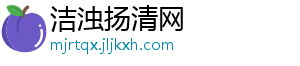 洁浊扬清网
mjrtqx.jljkxh.com